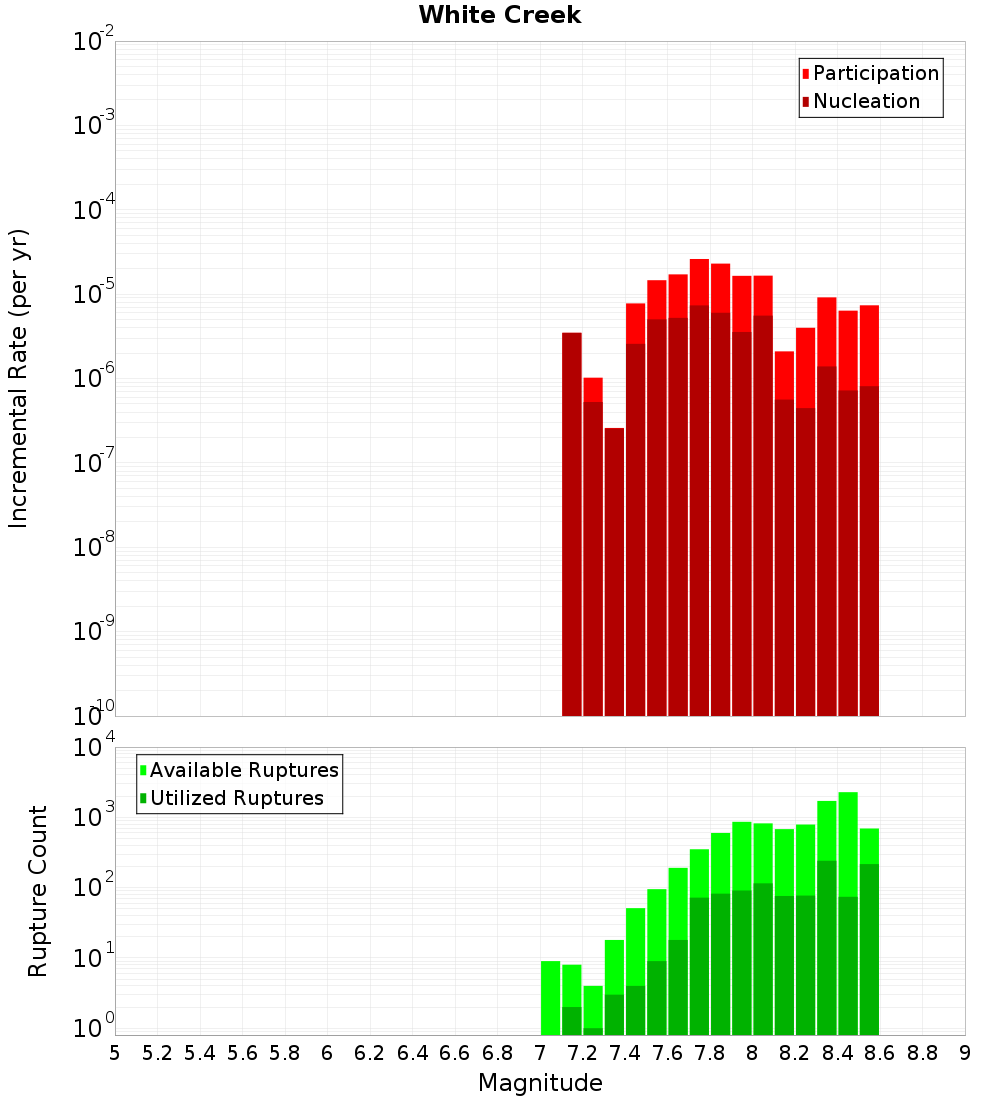 White Creek

Participation
Nucleation

Incremental Rate (per yr)

$10^{-2}$
$10^{-3}$
$10^{-4}$
$10^{-5}$
$10^{-6}$
$10^{-7}$
$10^{-8}$
$10^{-9}$
$10^{-10}$

Available Ruptures
Utilized Ruptures

Rupture Count

$10^{4}$
$10^{3}$
$10^{2}$
$10^{1}$
$10^{0}$

5 5.2 5.4 5.6 5.8 6 6.2 6.4 6.6 6.8 7 7.2 7.4 7.6 7.8 8 8.2 8.4 8.6 8.8 9

Magnitude